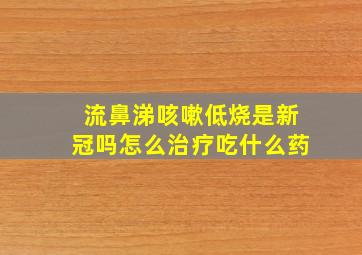 流鼻涕咳嗽低烧是新冠吗怎么治疗吃什么药